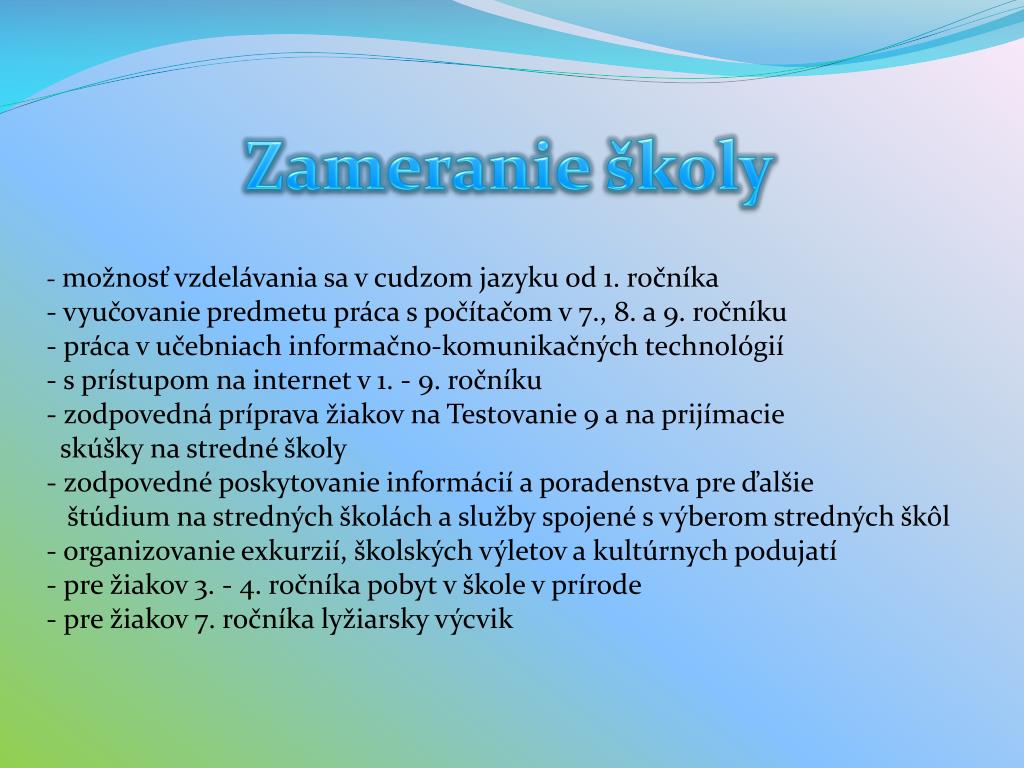 Zameranie školy

- možnosť vzdelávania sa v cudzom jazyku od 1. ročníka
- vyučovanie predmetu práca s počítačom v 7., 8. a 9. ročníku
- práca v učebniach informačno-komunikačných technológií
- s prístupom na internet v 1. - 9. ročníku
- zodpovedná príprava žiakov na Testovanie 9 a na prijímacie skúšky na stredné školy
- zodpovedné poskytovanie informácií a poradenstva pre ďalšie štúdium na stredných školách a služby spojené s výberom stredných škôl
- organizovanie exkurzií, školských výletov a kultúrnych podujatí
- pre žiakov 3. - 4. ročníka pobyt v škole v prírode
- pre žiakov 7. ročníka lyžiarsky výcvik